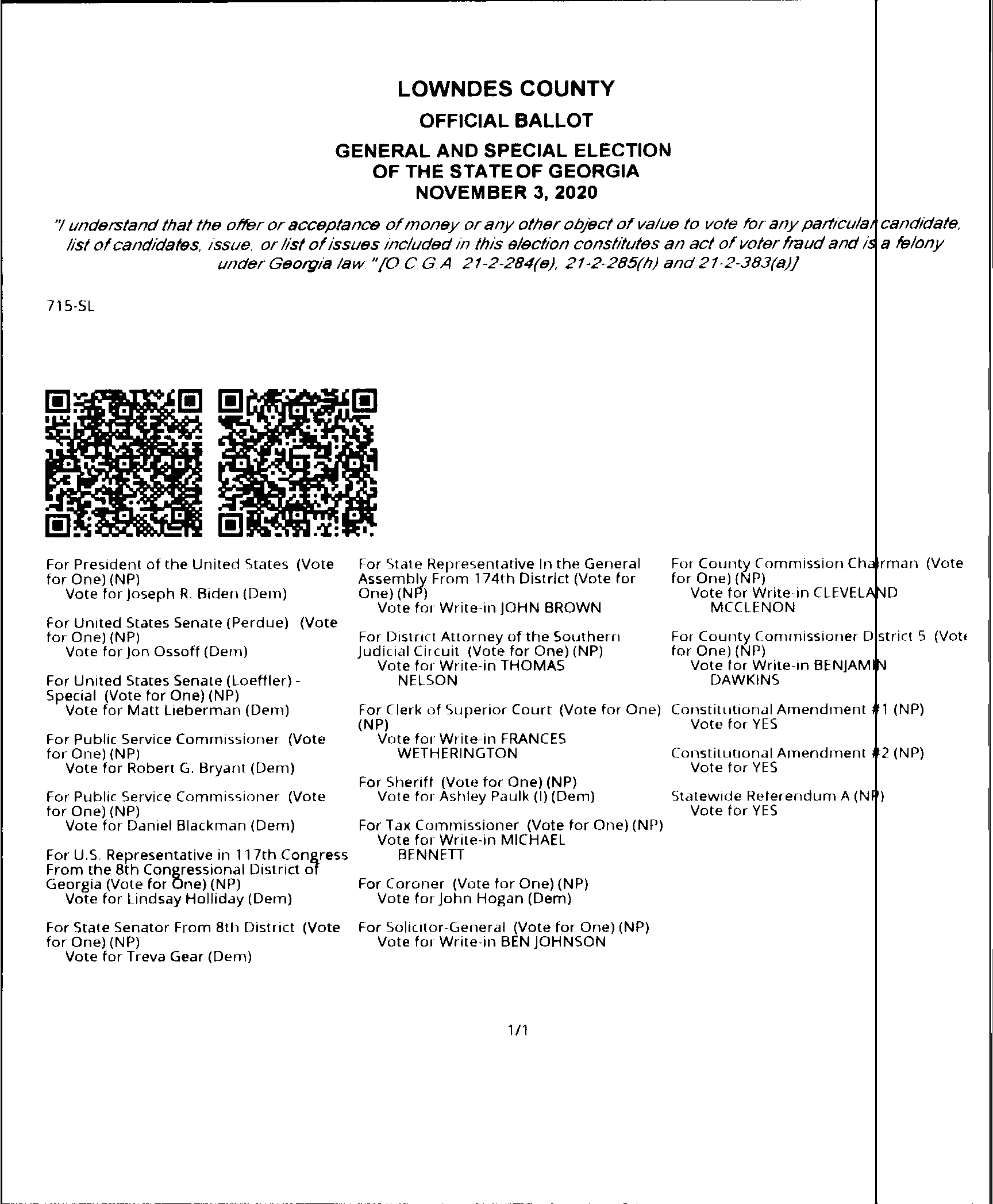 LOWNDES COUNTY

OFFICIAL BALLOT

GENERAL AND SPECIAL ELECTION OF THE STATE OF GEORGIA NOVEMBER 3, 2020

"I understand that the offer or acceptance of money or any other object of value to vote for any particular candidate, list of candidates, issue, or list of issues included in this election constitutes an act of voter fraud and is a felony under Georgia law." [O.C.G.A. 21-2-284(e), 21-2-285(h) and 21-2-383(a)]

715-SL

For President of the United States (Vote for One) (NP)
Vote for Joseph R. Biden (Dem)

For United States Senate (Perdue) (Vote for One) (NP)
Vote for Jon Ossoff (Dem)

For United States Senate (Loeffler) - Special (Vote for One) (NP)
Vote for Matt Lieberman (Dem)

For Public Service Commissioner (Vote for One) (NP)
Vote for Robert G. Bryant (Dem)

For Public Service Commissioner (Vote for One) (NP)
Vote for Daniel Blackman (Dem)

For U.S. Representative in 117th Congress From the 8th Congressional District of Georgia (Vote for One) (NP)
Vote for Lindsay Holliday (Dem)

For State Senator From 8th District (Vote for One) (NP)
Vote for Treva Gear (Dem)

For State Representative In the General Assembly From 174th District (Vote for One) (NP)
Vote for Write-in JOHN BROWN

For District Attorney of the Southern Judicial Circuit (Vote for One) (NP)
Vote for Write-in THOMAS NELSON

For Clerk of Superior Court (Vote for One) (NP)
Vote for Write-in FRANCES WETHERINGTON

For Sheriff (Vote for One) (NP)
Vote for Ashley Paulk (I) (Dem)

For Tax Commissioner (Vote for One) (NP)
Vote for Write-in MICHAEL BENNETT

For Coroner (Vote for One) (NP)
Vote for John Hogan (Dem)

For Solicitor-General (Vote for One) (NP)
Vote for Write-in BEN JOHNSON

For County Commission Chairman (Vote for One) (NP)
Vote for Write-in CLEVELAND MCCLENON

For County Commissioner District 5 (Vote for One) (NP)
Vote for Write-in BENJAMIN DAWKINS

Constitutional Amendment #1 (NP)
Vote for YES

Constitutional Amendment #2 (NP)
Vote for YES

Statewide Referendum A (NP)
Vote for YES

1/1